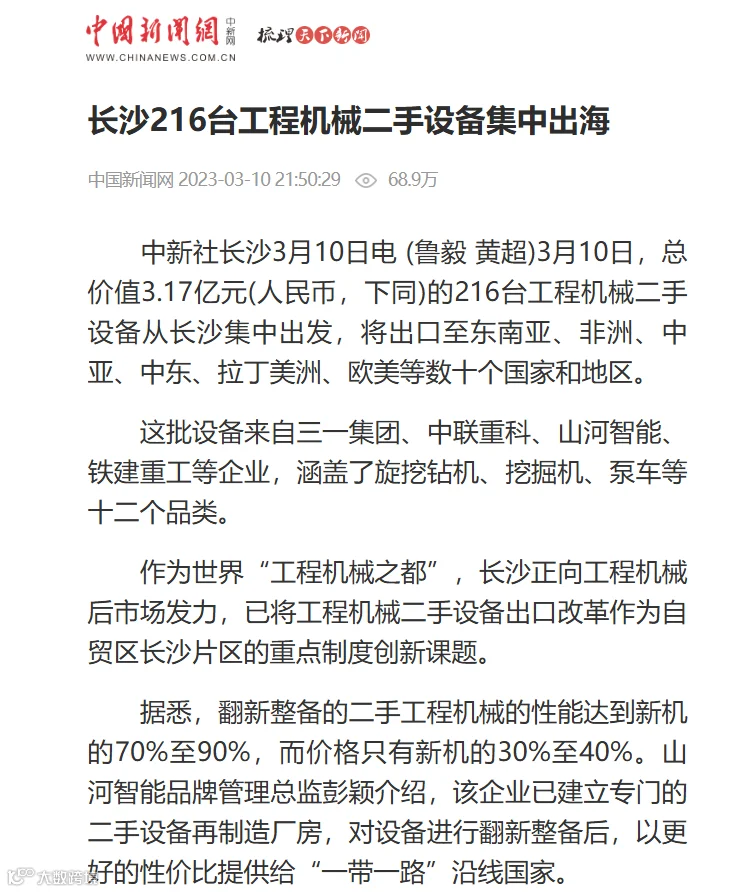 中国新闻网 中新网 梳理天下新闻
WWW.CHINANEWS.COM.CN

长沙216台工程机械二手设备集中出海

中国新闻网 2023-03-10 21:50:29 68.9万

中新社长沙3月10日电 (鲁毅 黄超)3月10日，总价值3.17亿元(人民币，下同)的216台工程机械二手设备从长沙集中出发，将出口至东南亚、非洲、中亚、中东、拉丁美洲、欧美等数十个国家和地区。

这批设备来自三一集团、中联重科、山河智能、铁建重工等企业，涵盖了旋挖钻机、挖掘机、泵车等十二个品类。

作为世界“工程机械之都”，长沙正向工程机械后市场发力，已将工程机械二手设备出口改革作为自贸区长沙片区的重点制度创新课题。

据悉，翻新整备的二手工程机械的性能达到新机的70%至90%，而价格只有新机的30%至40%。山河智能品牌管理总监彭颖介绍，该企业已建立专门的二手设备再制造厂房，对设备进行翻新整备后，以更好的性价比提供给“一带一路”沿线国家。

大数跨境